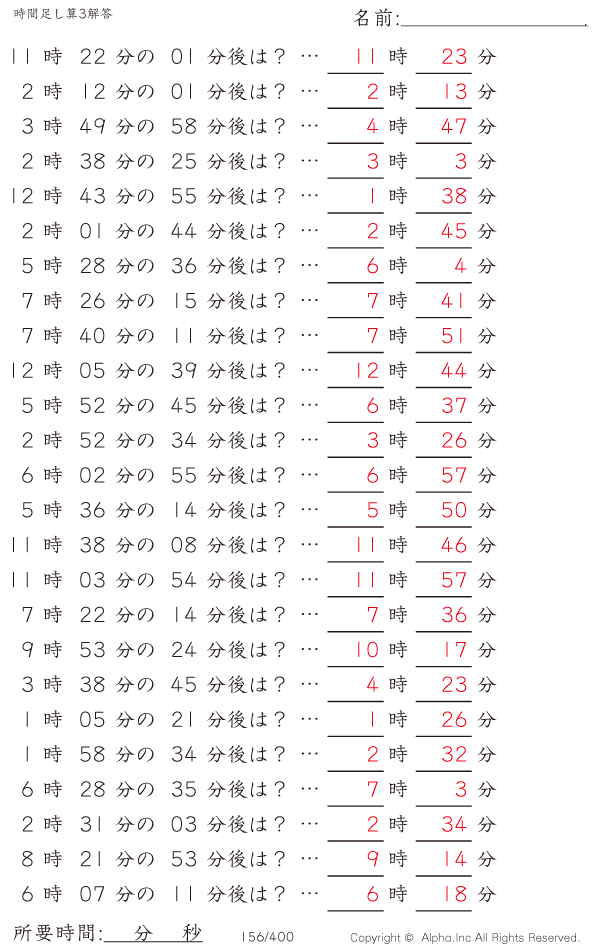 時間足し算3解答

名前:

11 時 22 分の 01 分後は？ … 11 時 23 分
2 時 12 分の 01 分後は？ … 2 時 13 分
3 時 49 分の 58 分後は？ … 4 時 47 分
2 時 38 分の 25 分後は？ … 3 時 3 分
12 時 43 分の 55 分後は？ … 1 時 38 分
2 時 01 分の 44 分後は？ … 2 時 45 分
5 時 28 分の 36 分後は？ … 6 時 4 分
7 時 26 分の 15 分後は？ … 7 時 41 分
7 時 40 分の 11 分後は？ … 7 時 51 分
12 時 05 分の 39 分後は？ … 12 時 44 分
5 時 52 分の 45 分後は？ … 6 時 37 分
2 時 52 分の 34 分後は？ … 3 時 26 分
6 時 02 分の 55 分後は？ … 6 時 57 分
5 時 36 分の 14 分後は？ … 5 時 50 分
11 時 38 分の 08 分後は？ … 11 時 46 分
11 時 03 分の 54 分後は？ … 11 時 57 分
7 時 22 分の 14 分後は？ … 7 時 36 分
9 時 53 分の 24 分後は？ … 10 時 17 分
3 時 38 分の 45 分後は？ … 4 時 23 分
1 時 05 分の 21 分後は？ … 1 時 26 分
1 時 58 分の 34 分後は？ … 2 時 32 分
6 時 28 分の 35 分後は？ … 7 時 3 分
2 時 31 分の 03 分後は？ … 2 時 34 分
8 時 21 分の 53 分後は？ … 9 時 14 分
6 時 07 分の 11 分後は？ … 6 時 18 分

所要時間: 分 秒

156/400

Copyright © Alpha.Inc All Rights Reserved.